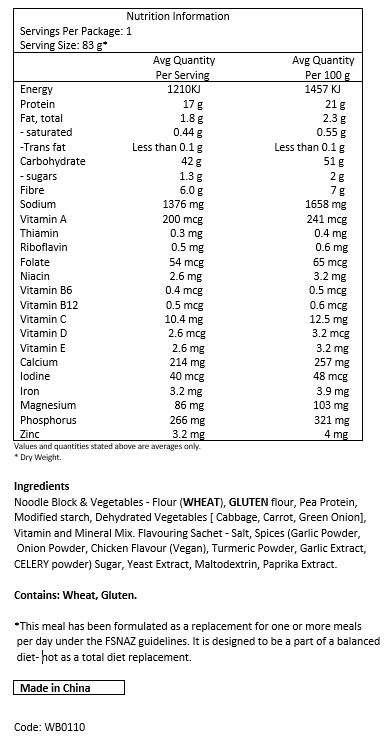 Nutrition Information
Servings Per Package: 1
Serving Size: 83 g*

| | Avg Quantity Per Serving | Avg Quantity Per 100 g |
|---|---|---|
| Energy | 1210KJ | 1457 KJ |
| Protein | 17 g | 21 g |
| Fat, total | 1.8 g | 2.3 g |
| - saturated | 0.44 g | 0.55 g |
| -Trans fat | Less than 0.1 g | Less than 0.1 g |
| Carbohydrate | 42 g | 51 g |
| - sugars | 1.3 g | 2 g |
| Fibre | 6.0 g | 7 g |
| Sodium | 1376 mg | 1658 mg |
| Vitamin A | 200 mcg | 241 mcg |
| Thiamin | 0.3 mg | 0.4 mg |
| Riboflavin | 0.5 mg | 0.6 mg |
| Folate | 54 mcg | 65 mcg |
| Niacin | 2.6 mg | 3.2 mg |
| Vitamin B6 | 0.4 mcg | 0.5 mcg |
| Vitamin B12 | 0.5 mcg | 0.6 mcg |
| Vitamin C | 10.4 mg | 12.5 mg |
| Vitamin D | 2.6 mcg | 3.2 mcg |
| Vitamin E | 2.6 mg | 3.2 mg |
| Calcium | 214 mg | 257 mg |
| Iodine | 40 mcg | 48 mcg |
| Iron | 3.2 mg | 3.9 mg |
| Magnesium | 86 mg | 103 mg |
| Phosphorus | 266 mg | 321 mg |
| Zinc | 3.2 mg | 4 mg |

Values and quantities stated above are averages only.
* Dry Weight.

Ingredients
Noodle Block & Vegetables - Flour (WHEAT), GLUTEN flour, Pea Protein, Modified starch, Dehydrated Vegetables [ Cabbage, Carrot, Green Onion], Vitamin and Mineral Mix. Flavouring Sachet - Salt, Spices (Garlic Powder, Onion Powder, Chicken Flavour (Vegan), Turmeric Powder, Garlic Extract, CELERY powder) Sugar, Yeast Extract, Maltodextrin, Paprika Extract.

Contains: Wheat, Gluten.

*This meal has been formulated as a replacement for one or more meals per day under the FSNAZ guidelines. It is designed to be a part of a balanced diet- not as a total diet replacement.

Made in China

Code: WB0110